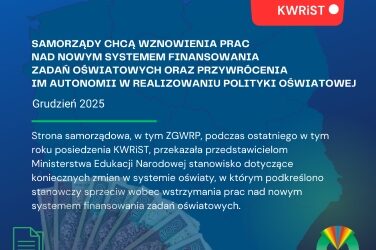 KWRiST

SAMORZĄDY CHCĄ WZNOWIENIA PRAC NAD NOWYM SYSTEMEM FINANSOWANIA ZADAŃ OŚWIATOWYCH ORAZ PRZYWRÓCENIA IM AUTONOMII W REALIZOWANIU POLITYKI OŚWIATOWEJ

Grudzień 2025

Strona samorządowa, w tym ZGWRP, podczas ostatniego w tym roku posiedzenia KWRiST, przekazała przedstawicielom Ministerstwa Edukacji Narodowej stanowisko dotyczące koniecznych zmian w systemie oświaty, w którym podkreślono stanowczy sprzeciw wobec wstrzymania prac nad nowym systemem finansowania zadań oświatowych.